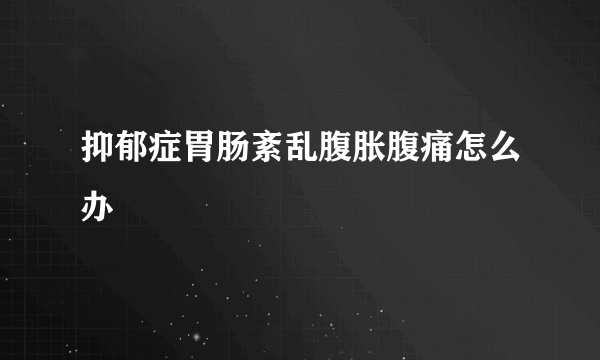 抑郁症胃肠紊乱腹胀腹痛怎么办